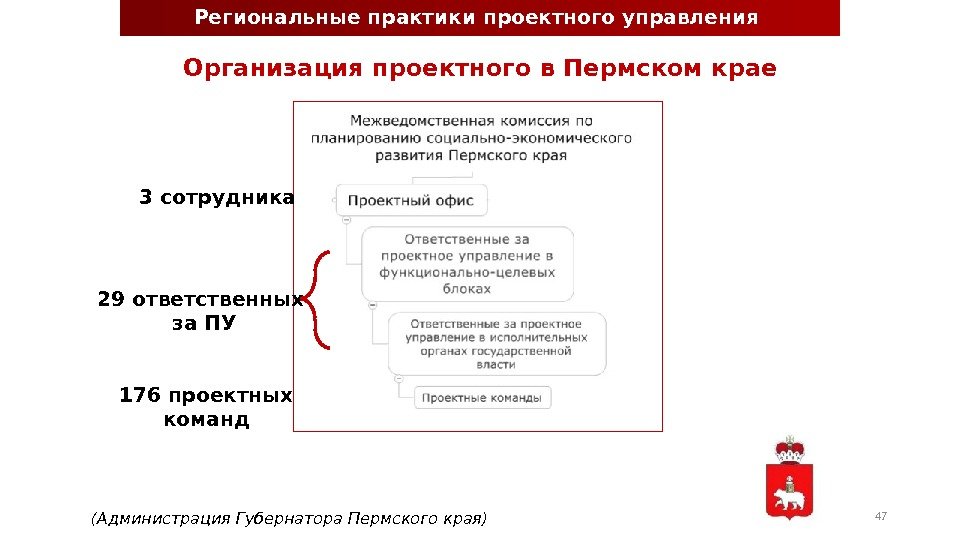 Региональные практики проектного управления

Организация проектного в Пермском крае

Межведомственная комиссия по планированию социально-экономического развития Пермского края

3 сотрудника

Проектный офис

Ответственные за проектное управление в функционально-целевых блоках

29 ответственных за ПУ

Ответственные за проектное управление в исполнительных органах государственной власти

176 проектных команд

Проектные команды

(Администрация Губернатора Пермского края)

47